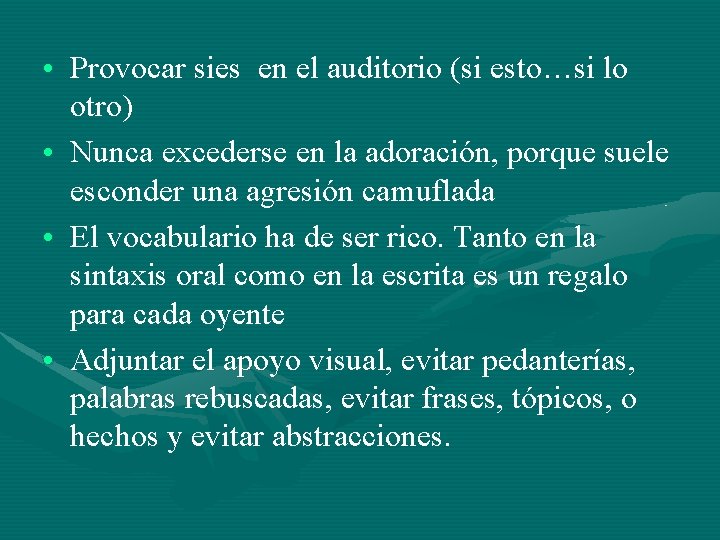 • Provocar sies en el auditorio (si esto…si lo otro)
• Nunca excederse en la adoración, porque suele esconder una agresión camuflada
• El vocabulario ha de ser rico. Tanto en la sintaxis oral como en la escrita es un regalo para cada oyente
• Adjuntar el apoyo visual, evitar pedanterías, palabras rebuscadas, evitar frases, tópicos, o hechos y evitar abstracciones.